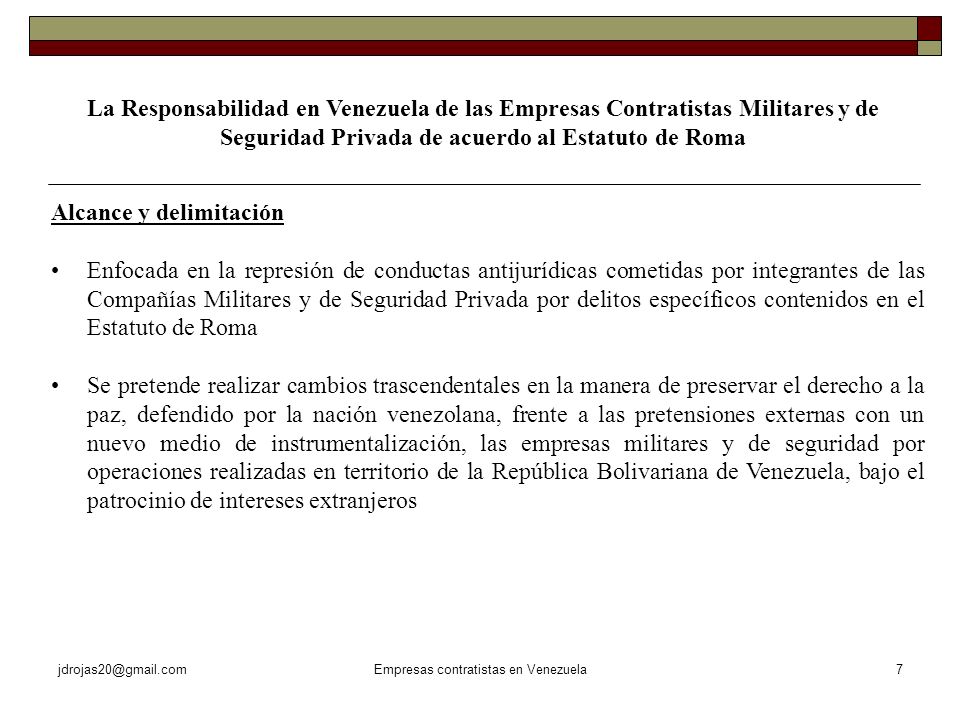 La Responsabilidad en Venezuela de las Empresas Contratistas Militares y de Seguridad Privada de acuerdo al Estatuto de Roma

Alcance y delimitación

• Enfocada en la represión de conductas antijurídicas cometidas por integrantes de las Compañías Militares y de Seguridad Privada por delitos específicos contenidos en el Estatuto de Roma

• Se pretende realizar cambios trascendentales en la manera de preservar el derecho a la paz, defendido por la nación venezolana, frente a las pretensiones externas con un nuevo medio de instrumentalización, las empresas militares y de seguridad por operaciones realizadas en territorio de la República Bolivariana de Venezuela, bajo el patrocinio de intereses extranjeros

jdrojas20@gmail.com

Empresas contratistas en Venezuela

7